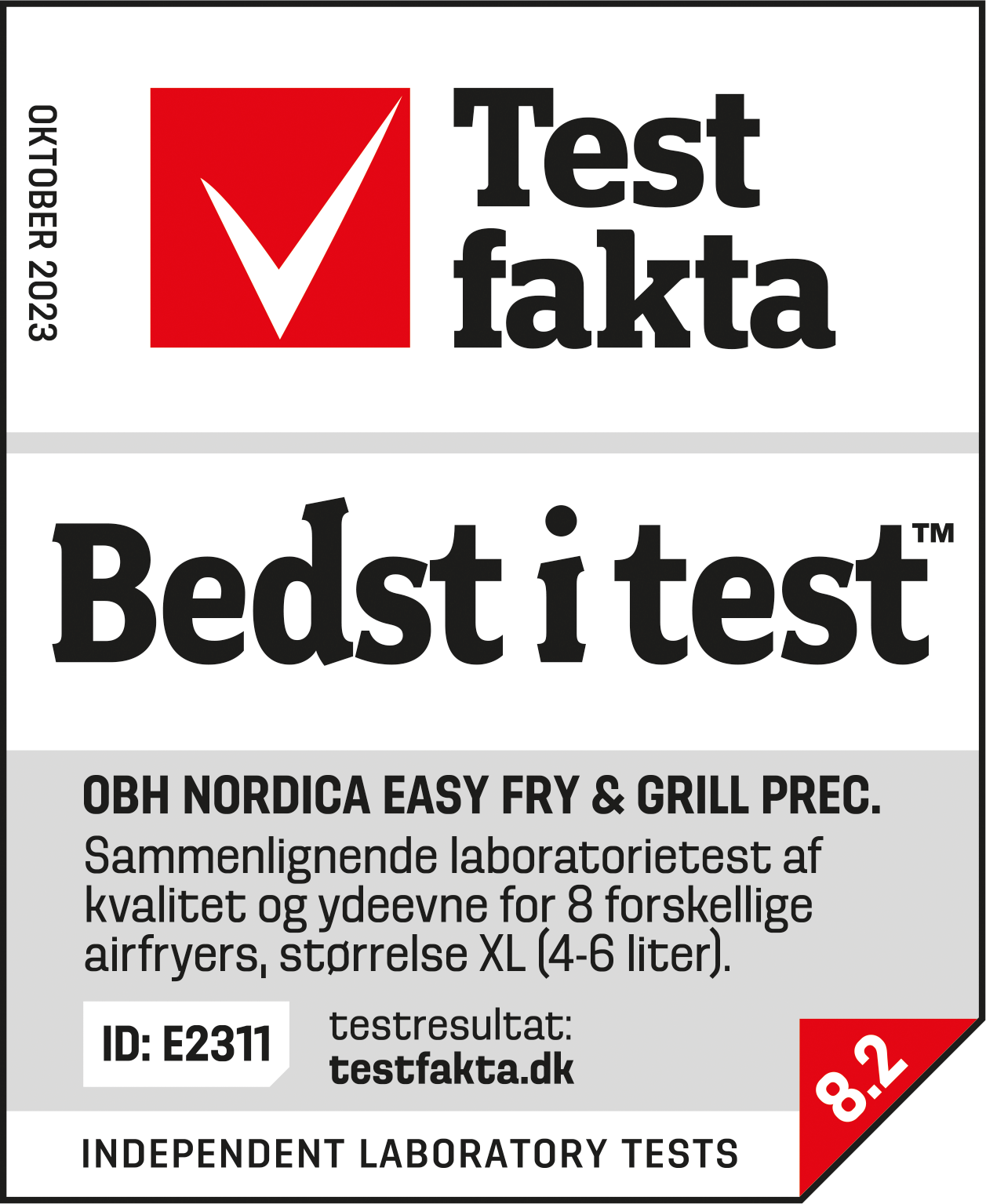 OKTOBER 2023

Test
fakta

Bedst i test™

OBH NORDICA EASY FRY & GRILL PREC.

Sammenlignende laboratorietest af kvalitet og ydeevne for 8 forskellige airfryers, størrelse XL (4-6 liter).

ID: E2311

testresultat:
testfakta.dk

8.2

INDEPENDENT LABORATORY TESTS